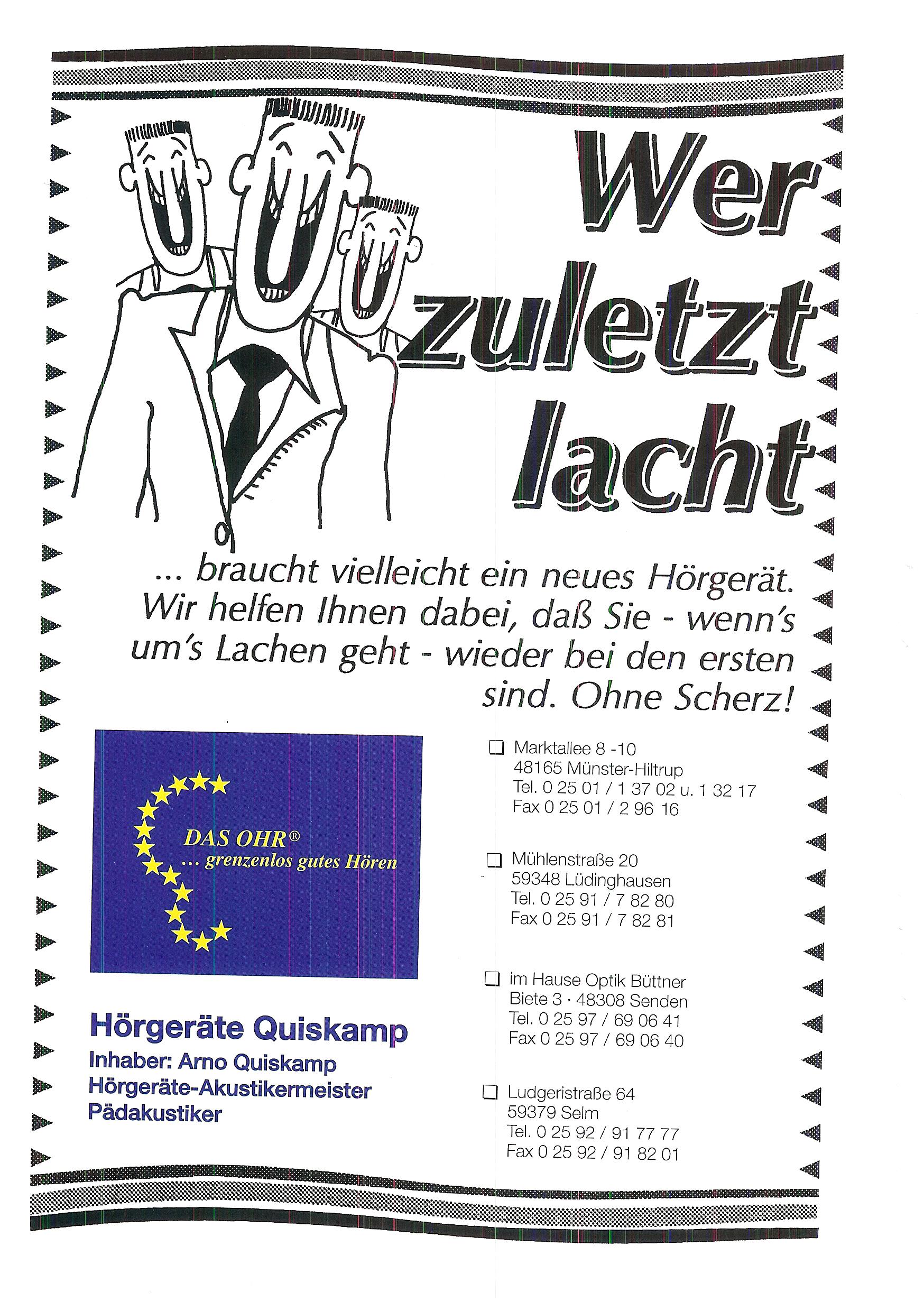 Wer
zuletzt
lacht

... braucht vielleicht ein neues Hörgerät. Wir helfen Ihnen dabei, daß Sie - wenn's um's Lachen geht - wieder bei den ersten sind. Ohne Scherz!

DAS OHR®
... grenzenlos gutes Hören

Hörgeräte Quiskamp
Inhaber: Arno Quiskamp
Hörgeräte-Akustikermeister
Pädakustiker

☐ Marktallee 8 -10
48165 Münster-Hiltrup
Tel. 0 25 01 / 1 37 02 u. 1 32 17
Fax 0 25 01 / 2 96 16

☐ Mühlenstraße 20
59348 Lüdinghausen
Tel. 0 25 91 / 7 82 80
Fax 0 25 91 / 7 82 81

☐ im Hause Optik Büttner
Biete 3 · 48308 Senden
Tel. 0 25 97 / 69 06 41
Fax 0 25 97 / 69 06 40

☐ Ludgeristraße 64
59379 Selm
Tel. 0 25 92 / 91 77 77
Fax 0 25 92 / 91 82 01